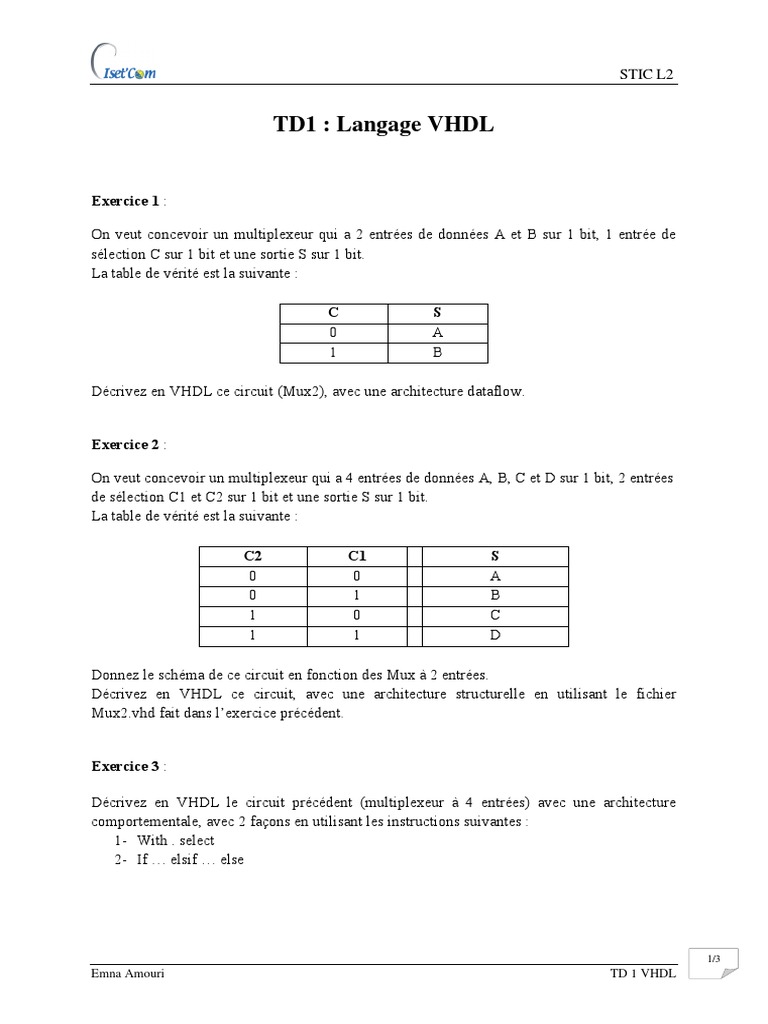 Iset'Com

STIC L2

TD1 : Langage VHDL

Exercice 1 :

On veut concevoir un multiplexeur qui a 2 entrées de données A et B sur 1 bit, 1 entrée de sélection C sur 1 bit et une sortie S sur 1 bit.
La table de vérité est la suivante :

| C | S |
|---|---|
| 0 | A |
| 1 | B |

Décrivez en VHDL ce circuit (Mux2), avec une architecture dataflow.

Exercice 2 :

On veut concevoir un multiplexeur qui a 4 entrées de données A, B, C et D sur 1 bit, 2 entrées de sélection C1 et C2 sur 1 bit et une sortie S sur 1 bit.
La table de vérité est la suivante :

| C2 | C1 | | S |
|---|---|---|---|
| 0 | 0 | | A |
| 0 | 1 | | B |
| 1 | 0 | | C |
| 1 | 1 | | D |

Donnez le schéma de ce circuit en fonction des Mux à 2 entrées.
Décrivez en VHDL ce circuit, avec une architecture structurelle en utilisant le fichier Mux2.vhd fait dans l'exercice précédent.

Exercice 3 :

Décrivez en VHDL le circuit précédent (multiplexeur à 4 entrées) avec une architecture comportementale, avec 2 façons en utilisant les instructions suivantes :
1- With . select
2- If … elsif … else

1/3

Emna Amouri

TD 1 VHDL